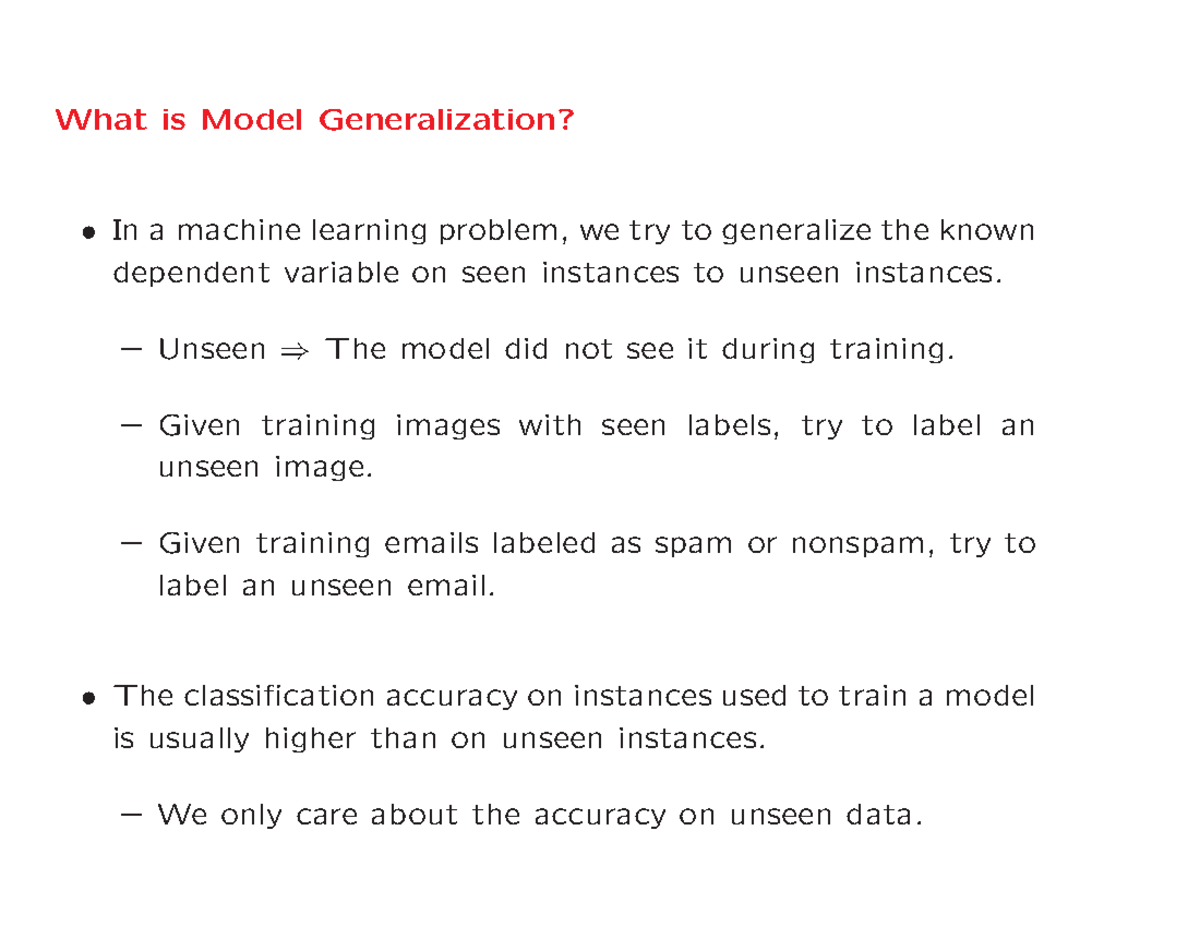 What is Model Generalization?

• In a machine learning problem, we try to generalize the known dependent variable on seen instances to unseen instances.

– Unseen $\Rightarrow$ The model did not see it during training.

– Given training images with seen labels, try to label an unseen image.

– Given training emails labeled as spam or nonspam, try to label an unseen email.

• The classification accuracy on instances used to train a model is usually higher than on unseen instances.

– We only care about the accuracy on unseen data.